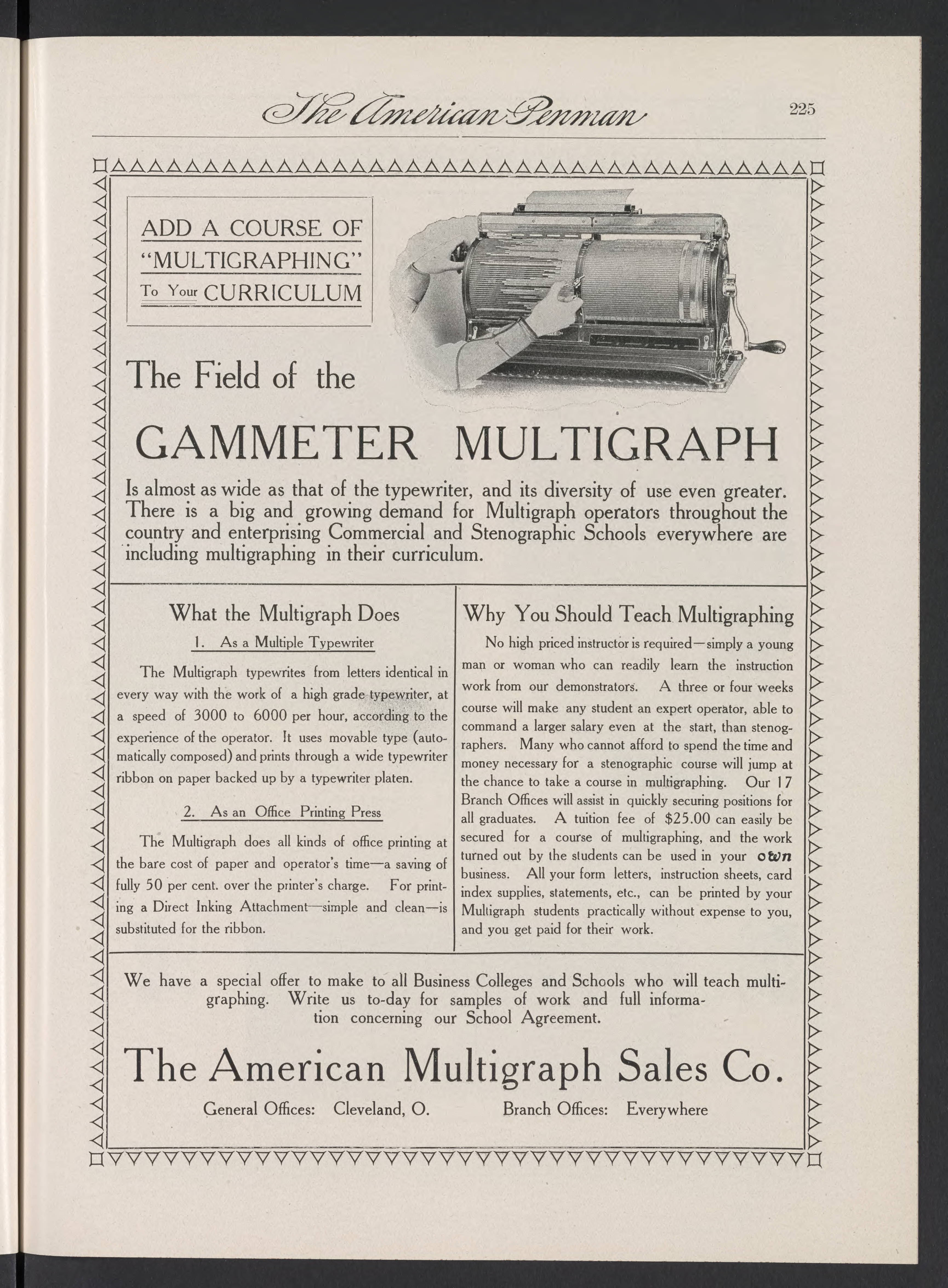 The American Penman

225

ADD A COURSE OF "MULTIGRAPHING" To Your CURRICULUM

The Field of the

GAMMETER MULTIGRAPH

Is almost as wide as that of the typewriter, and its diversity of use even greater. There is a big and growing demand for Multigraph operators throughout the country and enterprising Commercial and Stenographic Schools everywhere are including multigraphing in their curriculum.

What the Multigraph Does

1. As a Multiple Typewriter

The Multigraph typewrites from letters identical in every way with the work of a high grade typewriter, at a speed of 3000 to 6000 per hour, according to the experience of the operator. It uses movable type (automatically composed) and prints through a wide typewriter ribbon on paper backed up by a typewriter platen.

2. As an Office Printing Press

The Multigraph does all kinds of office printing at the bare cost of paper and operator's time—a saving of fully 50 per cent. over the printer's charge. For printing a Direct Inking Attachment—simple and clean—is substituted for the ribbon.

Why You Should Teach Multigraphing

No high priced instructor is required—simply a young man or woman who can readily learn the instruction work from our demonstrators. A three or four weeks course will make any student an expert operator, able to command a larger salary even at the start, than stenographers. Many who cannot afford to spend the time and money necessary for a stenographic course will jump at the chance to take a course in multigraphing. Our 17 Branch Offices will assist in quickly securing positions for all graduates. A tuition fee of $25.00 can easily be secured for a course of multigraphing, and the work turned out by the students can be used in your own business. All your form letters, instruction sheets, card index supplies, statements, etc., can be printed by your Multigraph students practically without expense to you, and you get paid for their work.

We have a special offer to make to all Business Colleges and Schools who will teach multigraphing. Write us to-day for samples of work and full information concerning our School Agreement.

The American Multigraph Sales Co.

General Offices: Cleveland, O. Branch Offices: Everywhere